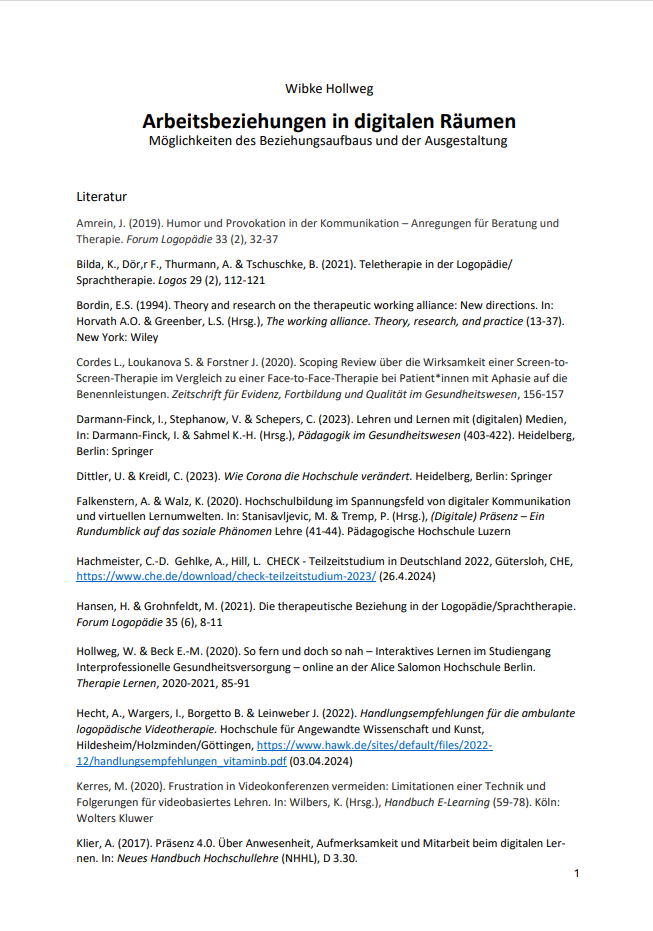 Wibke Hollweg

Arbeitsbeziehungen in digitalen Räumen
Möglichkeiten des Beziehungsaufbaus und der Ausgestaltung

Literatur

Amrein, J. (2019). Humor und Provokation in der Kommunikation – Anregungen für Beratung und Therapie. Forum Logopädie 33 (2), 32-37

Bilda, K., Dör,r F., Thurmann, A. & Tschuschke, B. (2021). Teletherapie in der Logopädie/ Sprachtherapie. Logos 29 (2), 112-121

Bordin, E.S. (1994). Theory and research on the therapeutic working alliance: New directions. In: Horvath A.O. & Greenber, L.S. (Hrsg.), The working alliance. Theory, research, and practice (13-37). New York: Wiley

Cordes L., Loukanova S. & Forstner J. (2020). Scoping Review über die Wirksamkeit einer Screen-to-Screen-Therapie im Vergleich zu einer Face-to-Face-Therapie bei Patient*innen mit Aphasie auf die Benennleistungen. Zeitschrift für Evidenz, Fortbildung und Qualität im Gesundheitswesen, 156-157

Darmann-Finck, I., Stephanow, V. & Schepers, C. (2023). Lehren und Lernen mit (digitalen) Medien, In: Darmann-Finck, I. & Sahmel K.-H. (Hrsg.), Pädagogik im Gesundheitswesen (403-422). Heidelberg, Berlin: Springer

Dittler, U. & Kreidl, C. (2023). Wie Corona die Hochschule verändert. Heidelberg, Berlin: Springer

Falkenstern, A. & Walz, K. (2020). Hochschulbildung im Spannungsfeld von digitaler Kommunikation und virtuellen Lernumwelten. In: Stanisavljevic, M. & Tremp, P. (Hrsg.), (Digitale) Präsenz – Ein Rundumblick auf das soziale Phänomen Lehre (41-44). Pädagogische Hochschule Luzern

Hachmeister, C.-D. Gehlke, A., Hill, L. CHECK - Teilzeitstudium in Deutschland 2022, Gütersloh, CHE, https://www.che.de/download/check-teilzeitstudium-2023/ (26.4.2024)

Hansen, H. & Grohnfeldt, M. (2021). Die therapeutische Beziehung in der Logopädie/Sprachtherapie. Forum Logopädie 35 (6), 8-11

Hollweg, W. & Beck E.-M. (2020). So fern und doch so nah – Interaktives Lernen im Studiengang Interprofessionelle Gesundheitsversorgung – online an der Alice Salomon Hochschule Berlin. Therapie Lernen, 2020-2021, 85-91

Hecht, A., Wargers, I., Borgetto B. & Leinweber J. (2022). Handlungsempfehlungen für die ambulante logopädische Videotherapie. Hochschule für Angewandte Wissenschaft und Kunst, Hildesheim/Holzminden/Göttingen, https://www.hawk.de/sites/default/files/2022-12/handlungsempfehlungen_vitaminb.pdf (03.04.2024)

Kerres, M. (2020). Frustration in Videokonferenzen vermeiden: Limitationen einer Technik und Folgerungen für videobasiertes Lehren. In: Wilbers, K. (Hrsg.), Handbuch E-Learning (59-78). Köln: Wolters Kluwer

Klier, A. (2017). Präsenz 4.0. Über Anwesenheit, Aufmerksamkeit und Mitarbeit beim digitalen Lernen. In: Neues Handbuch Hochschullehre (NHHL), D 3.30.

1